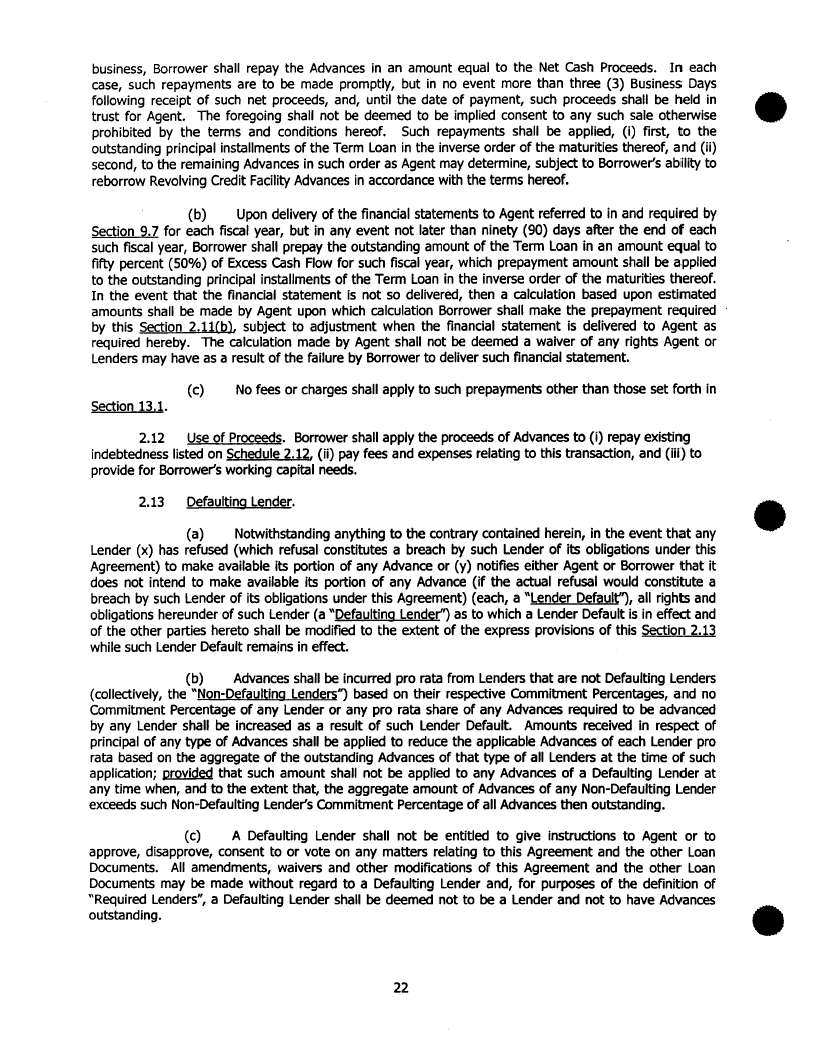 business, Borrower shall repay the Advances in an amount equal to the Net Cash Proceeds. In each case, such repayments are to be made promptly, but in no event more than three (3) Business Days following receipt of such net proceeds, and, until the date of payment, such proceeds shall be held in trust for Agent. The foregoing shall not be deemed to be implied consent to any such sale otherwise prohibited by the terms and conditions hereof. Such repayments shall be applied, (i) first, to the outstanding principal installments of the Term Loan in the inverse order of the maturities thereof, and (ii) second, to the remaining Advances in such order as Agent may determine, subject to Borrower's ability to reborrow Revolving Credit Facility Advances in accordance with the terms hereof.

(b) Upon delivery of the financial statements to Agent referred to in and required by Section 9.7 for each fiscal year, but in any event not later than ninety (90) days after the end of each such fiscal year, Borrower shall prepay the outstanding amount of the Term Loan in an amount equal to fifty percent (50%) of Excess Cash Flow for such fiscal year, which prepayment amount shall be applied to the outstanding principal installments of the Term Loan in the inverse order of the maturities thereof. In the event that the financial statement is not so delivered, then a calculation based upon estimated amounts shall be made by Agent upon which calculation Borrower shall make the prepayment required by this Section 2.11(b), subject to adjustment when the financial statement is delivered to Agent as required hereby. The calculation made by Agent shall not be deemed a waiver of any rights Agent or Lenders may have as a result of the failure by Borrower to deliver such financial statement.

(c) No fees or charges shall apply to such prepayments other than those set forth in Section 13.1.

2.12 Use of Proceeds. Borrower shall apply the proceeds of Advances to (i) repay existing indebtedness listed on Schedule 2.12, (ii) pay fees and expenses relating to this transaction, and (iii) to provide for Borrower's working capital needs.

2.13 Defaulting Lender.

(a) Notwithstanding anything to the contrary contained herein, in the event that any Lender (x) has refused (which refusal constitutes a breach by such Lender of its obligations under this Agreement) to make available its portion of any Advance or (y) notifies either Agent or Borrower that it does not intend to make available its portion of any Advance (if the actual refusal would constitute a breach by such Lender of its obligations under this Agreement) (each, a "Lender Default"), all rights and obligations hereunder of such Lender (a "Defaulting Lender") as to which a Lender Default is in effect and of the other parties hereto shall be modified to the extent of the express provisions of this Section 2.13 while such Lender Default remains in effect.

(b) Advances shall be incurred pro rata from Lenders that are not Defaulting Lenders (collectively, the "Non-Defaulting Lenders") based on their respective Commitment Percentages, and no Commitment Percentage of any Lender or any pro rata share of any Advances required to be advanced by any Lender shall be increased as a result of such Lender Default. Amounts received in respect of principal of any type of Advances shall be applied to reduce the applicable Advances of each Lender pro rata based on the aggregate of the outstanding Advances of that type of all Lenders at the time of such application; provided that such amount shall not be applied to any Advances of a Defaulting Lender at any time when, and to the extent that, the aggregate amount of Advances of any Non-Defaulting Lender exceeds such Non-Defaulting Lender's Commitment Percentage of all Advances then outstanding.

(c) A Defaulting Lender shall not be entitled to give instructions to Agent or to approve, disapprove, consent to or vote on any matters relating to this Agreement and the other Loan Documents. All amendments, waivers and other modifications of this Agreement and the other Loan Documents may be made without regard to a Defaulting Lender and, for purposes of the definition of "Required Lenders", a Defaulting Lender shall be deemed not to be a Lender and not to have Advances outstanding.

22